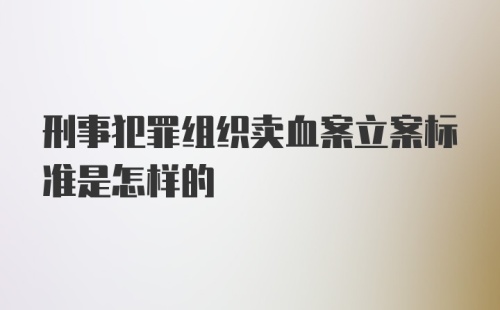 刑事犯罪组织卖血案立案标准是怎样的